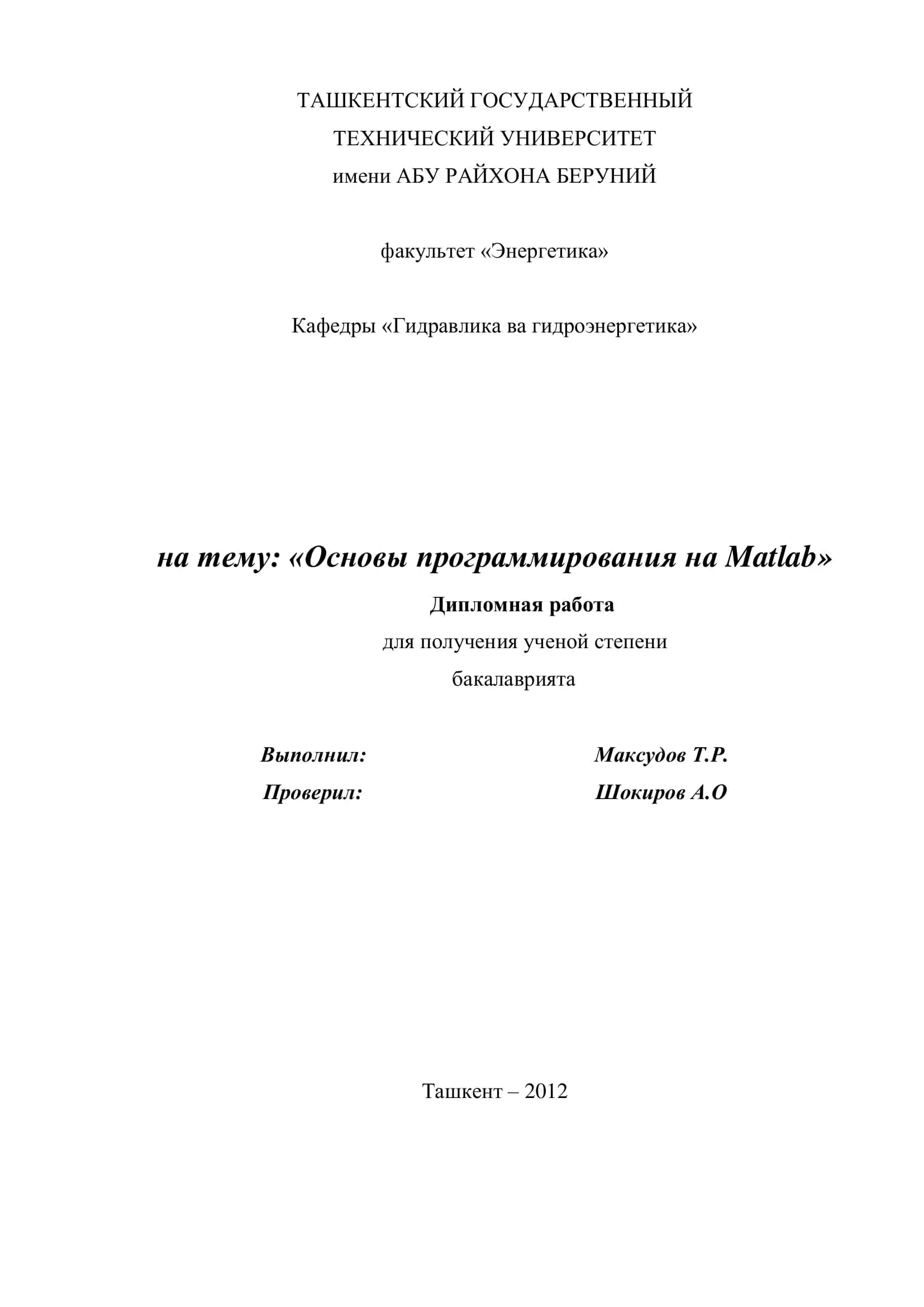 ТАШКЕНТСКИЙ ГОСУДАРСТВЕННЫЙ
ТЕХНИЧЕСКИЙ УНИВЕРСИТЕТ
имени АБУ РАЙХОНА БЕРУНИЙ

факультет «Энергетика»

Кафедры «Гидравлика ва гидроэнергетика»

на тему: «Основы программирования на Matlab»

Дипломная работа
для получения ученой степени
бакалаврията

Выполнил: Максудов Т.Р.
Проверил: Шокиров А.О

Ташкент – 2012